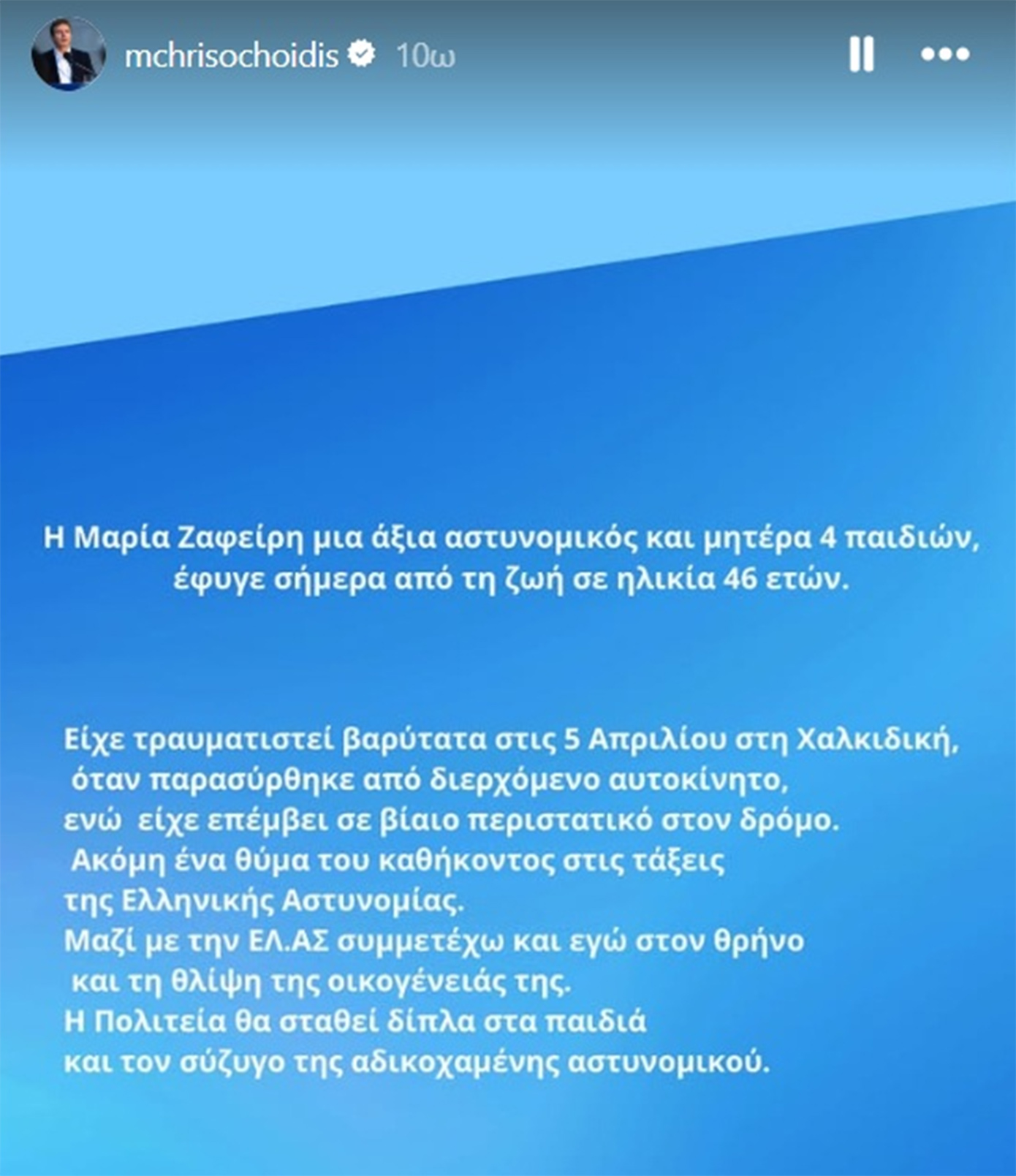 mchrisochoidis 10ω

Η Μαρία Ζαφείρη μια άξια αστυνομικός και μητέρα 4 παιδιών, έφυγε σήμερα από τη ζωή σε ηλικία 46 ετών.

Είχε τραυματιστεί βαρύτατα στις 5 Απριλίου στη Χαλκιδική, όταν παρασύρθηκε από διερχόμενο αυτοκίνητο, ενώ είχε επέμβει σε βίαιο περιστατικό στον δρόμο. Ακόμη ένα θύμα του καθήκοντος στις τάξεις της Ελληνικής Αστυνομίας. Μαζί με την ΕΛ.ΑΣ συμμετέχω και εγώ στον θρήνο και τη θλίψη της οικογένειάς της. Η Πολιτεία θα σταθεί δίπλα στα παιδιά και τον σύζυγο της αδικοχαμένης αστυνομικού.